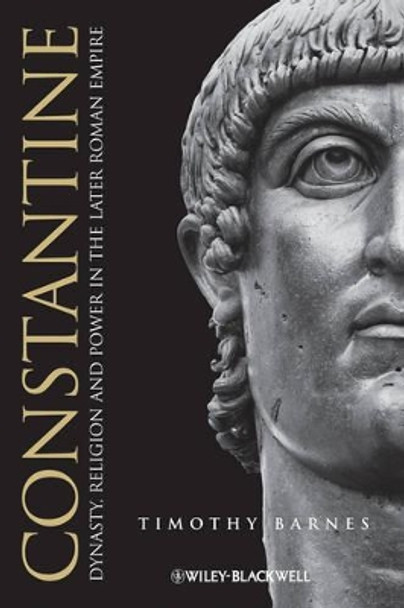 CONSTANTINE

DYNASTY, RELIGION AND POWER IN THE LATER ROMAN EMPIRE

TIMOTHY BARNES

WILEY-BLACKWELL